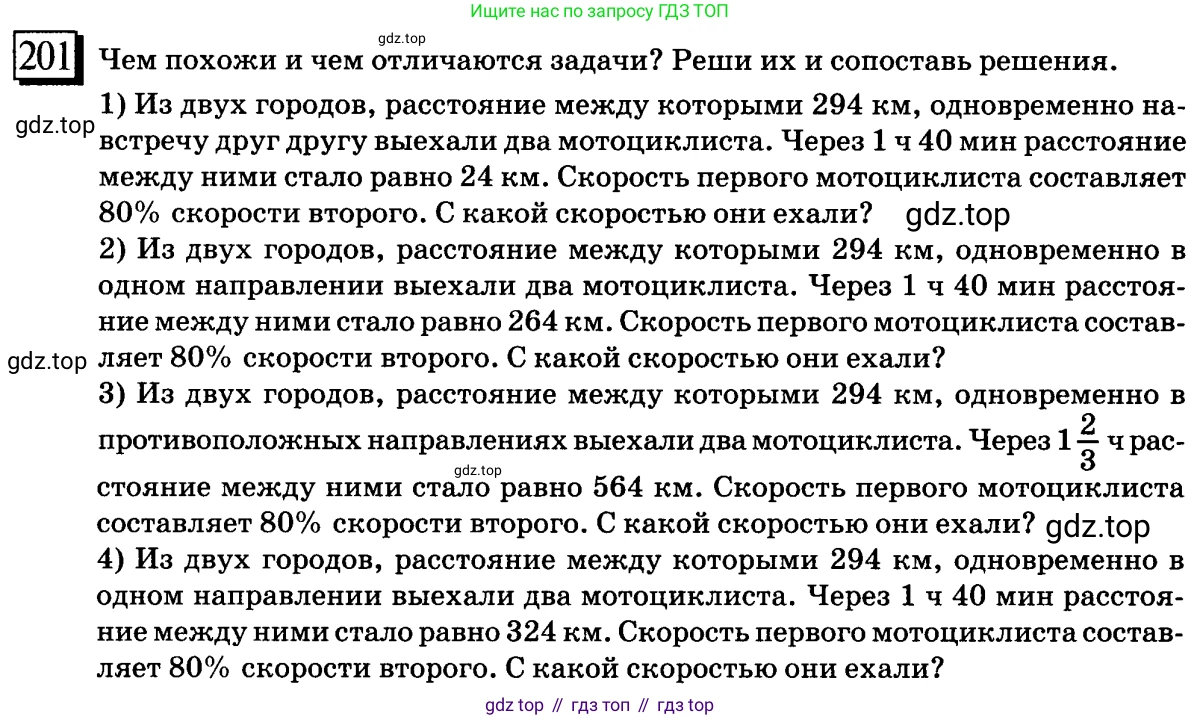 Ищите нас по запросу ГДЗ ТОП

gdz.top

201 Чем похожи и чем отличаются задачи? Реши их и сопоставь решения.

1) Из двух городов, расстояние между которыми 294 км, одновременно навстречу друг другу выехали два мотоциклиста. Через 1 ч 40 мин расстояние между ними стало равно 24 км. Скорость первого мотоциклиста составляет 80% скорости второго. С какой скоростью они ехали?

gdz.top

gdz.top

2) Из двух городов, расстояние между которыми 294 км, одновременно в одном направлении выехали два мотоциклиста. Через 1 ч 40 мин расстояние между ними стало равно 264 км. Скорость первого мотоциклиста составляет 80% скорости второго. С какой скоростью они ехали?

gdz.top

3) Из двух городов, расстояние между которыми 294 км, одновременно в противоположных направлениях выехали два мотоциклиста. Через $1\frac{2}{3}$ ч расстояние между ними стало равно 564 км. Скорость первого мотоциклиста составляет 80% скорости второго. С какой скоростью они ехали?

gdz.top

gdz.top

4) Из двух городов, расстояние между которыми 294 км, одновременно в одном направлении выехали два мотоциклиста. Через 1 ч 40 мин расстояние между ними стало равно 324 км. Скорость первого мотоциклиста составляет 80% скорости второго. С какой скоростью они ехали?

gdz top // гдз топ // гдз top